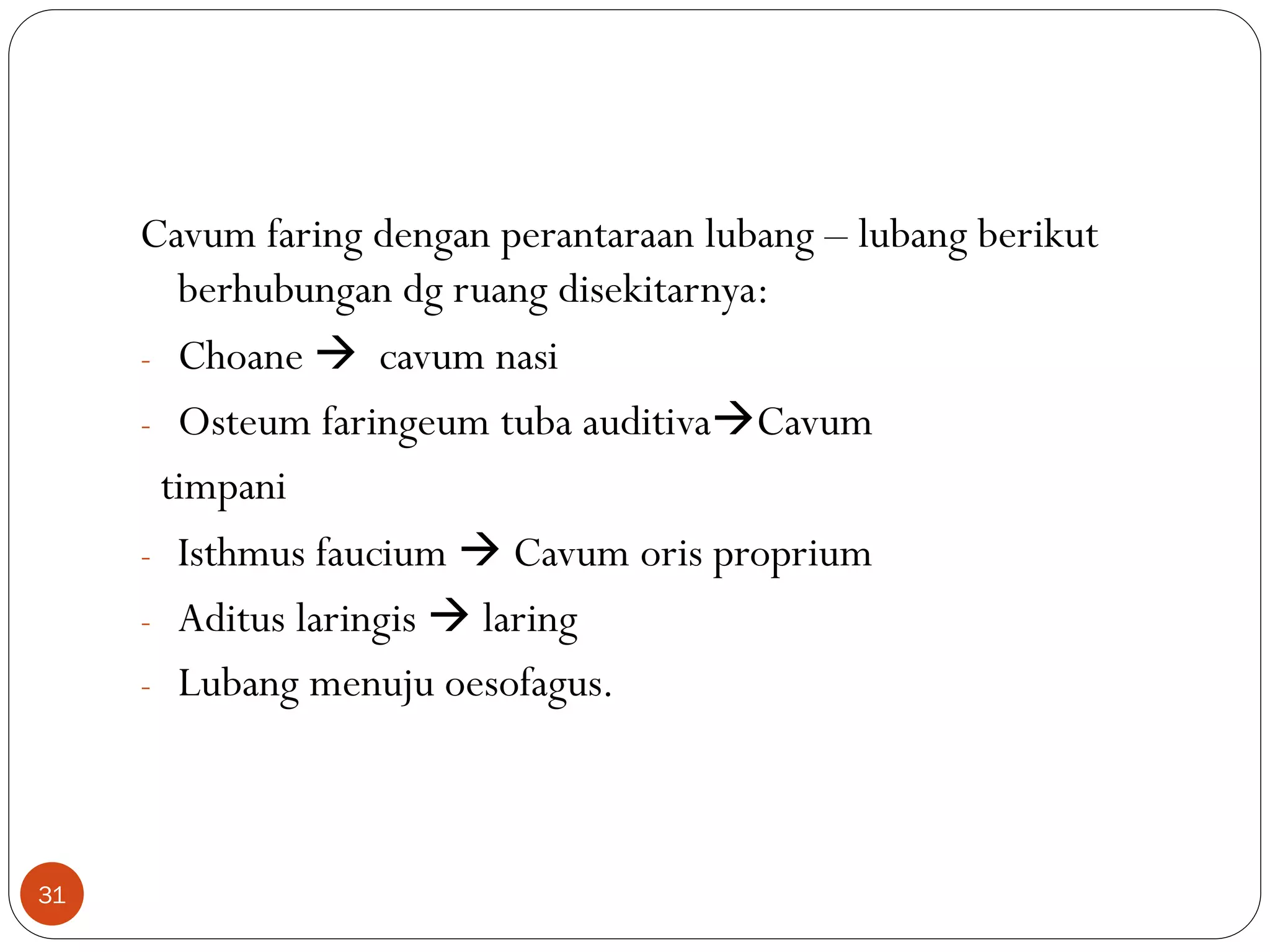 Cavum faring dengan perantaraan lubang – lubang berikut berhubungan dg ruang disekitarnya:

- Choane → cavum nasi
- Osteum faringeum tuba auditiva→Cavum timpani
- Isthmus faucium → Cavum oris proprium
- Aditus laringis → laring
- Lubang menuju oesofagus.

31